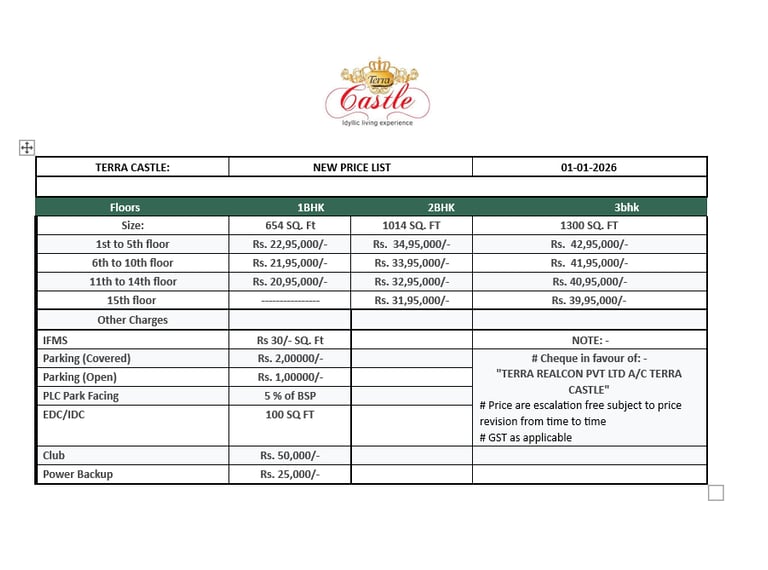 Terra
Castle
Idyllic living experience

| TERRA CASTLE: | NEW PRICE LIST | | 01-01-2026 |
|---|---|---|---|
| | | | |
| Floors | 1BHK | 2BHK | 3bhk |
| Size: | 654 SQ. Ft | 1014 SQ. FT | 1300 SQ. FT |
| 1st to 5th floor | Rs. 22,95,000/- | Rs. 34,95,000/- | Rs. 42,95,000/- |
| 6th to 10th floor | Rs. 21,95,000/- | Rs. 33,95,000/- | Rs. 41,95,000/- |
| 11th to 14th floor | Rs. 20,95,000/- | Rs. 32,95,000/- | Rs. 40,95,000/- |
| 15th floor | ---------------- | Rs. 31,95,000/- | Rs. 39,95,000/- |
| Other Charges | | | |
| IFMS | Rs 30/- SQ. Ft | | NOTE: - |
| Parking (Covered) | Rs. 2,00000/- | | # Cheque in favour of: - "TERRA REALCON PVT LTD A/C TERRA CASTLE" # Price are escalation free subject to price revision from time to time # GST as applicable |
| Parking (Open) | Rs. 1,00000/- | | |
| PLC Park Facing | 5 % of BSP | | |
| EDC/IDC | 100 SQ FT | | |
| Club | Rs. 50,000/- | | |
| Power Backup | Rs. 25,000/- | | |